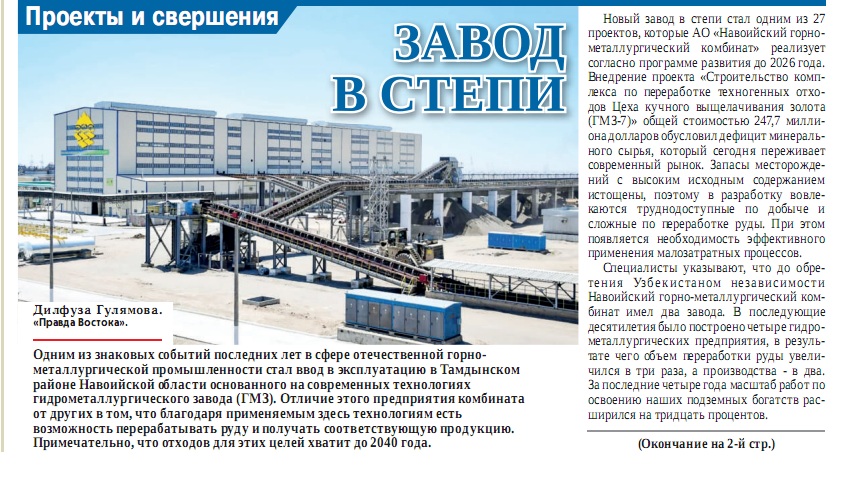 Проекты и свершения

ЗАВОД В СТЕПИ

Дилфуза Гулямова.
«Правда Востока».

Одним из знаковых событий последних лет в сфере отечественной горно-металлургической промышленности стал ввод в эксплуатацию в Тамдынском районе Навоийской области основанного на современных технологиях гидрометаллургического завода (ГМЗ). Отличие этого предприятия комбината от других в том, что благодаря применяемым здесь технологиям есть возможность перерабатывать руду и получать соответствующую продукцию. Примечательно, что отходов для этих целей хватит до 2040 года.

Новый завод в степи стал одним из 27 проектов, которые АО «Навоийский горно-металлургический комбинат» реализует согласно программе развития до 2026 года. Внедрение проекта «Строительство комплекса по переработке техногенных отходов Цеха кучного выщелачивания золота (ГМЗ-7)» общей стоимостью 247,7 миллиона долларов обусловил дефицит минерального сырья, который сегодня переживает современный рынок. Запасы месторождений с высоким исходным содержанием истощены, поэтому в разработку вовлекаются труднодоступные по добыче и сложные по переработке руды. При этом появляется необходимость эффективного применения малозатратных процессов.

Специалисты указывают, что до обретения Узбекистаном независимости Навоийский горно-металлургический комбинат имел два завода. В последующие десятилетия было построено четыре гидрометаллургических предприятия, в результате чего объем переработки руды увеличился в три раза, а производства - в два. За последние четыре года масштаб работ по освоению наших подземных богатств расширился на тридцать процентов.

(Окончание на 2-й стр.)